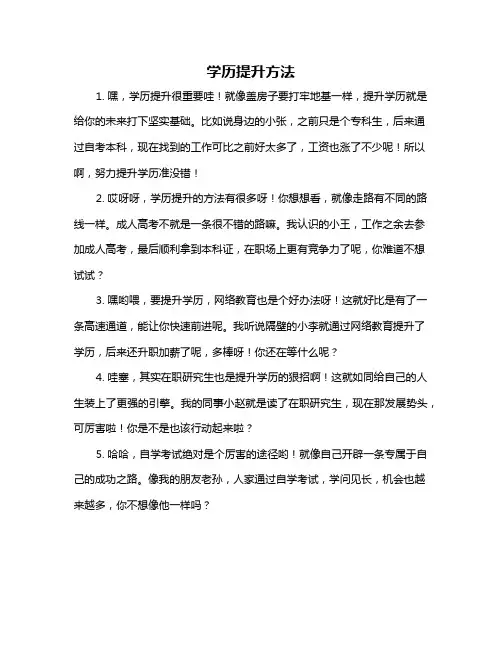 学历提升方法

1. 嘿，学历提升很重要哇！就像盖房子要打牢地基一样，提升学历就是给你的未来打下坚实基础。比如说身边的小张，之前只是个专科生，后来通过自考本科，现在找到的工作可比之前好太多了，工资也涨了不少呢！所以啊，努力提升学历准没错！

2. 哎呀呀，学历提升的方法有很多呀！你想想看，就像走路有不同的路线一样。成人高考不就是一条很不错的路嘛。我认识的小王，工作之余去参加成人高考，最后顺利拿到本科证，在职场上更有竞争力了呢，你难道不想试试？

3. 嘿哟喂，要提升学历，网络教育也是个好办法呀！这就好比是有了一条高速通道，能让你快速前进呢。我听说隔壁的小李就通过网络教育提升了学历，后来还升职加薪了呢，多棒呀！你还在等什么呢？

4. 哇塞，其实在职研究生也是提升学历的狠招啊！这就如同给自己的人生装上了更强的引擎。我的同事小赵就是读了在职研究生，现在那发展势头，可厉害啦！你是不是也该行动起来啦？

5. 哈哈，自学考试绝对是个厉害的途径哟！就像自己开辟一条专属于自己的成功之路。像我的朋友老孙，人家通过自学考试，学问见长，机会也越来越多，你不想像他一样吗？